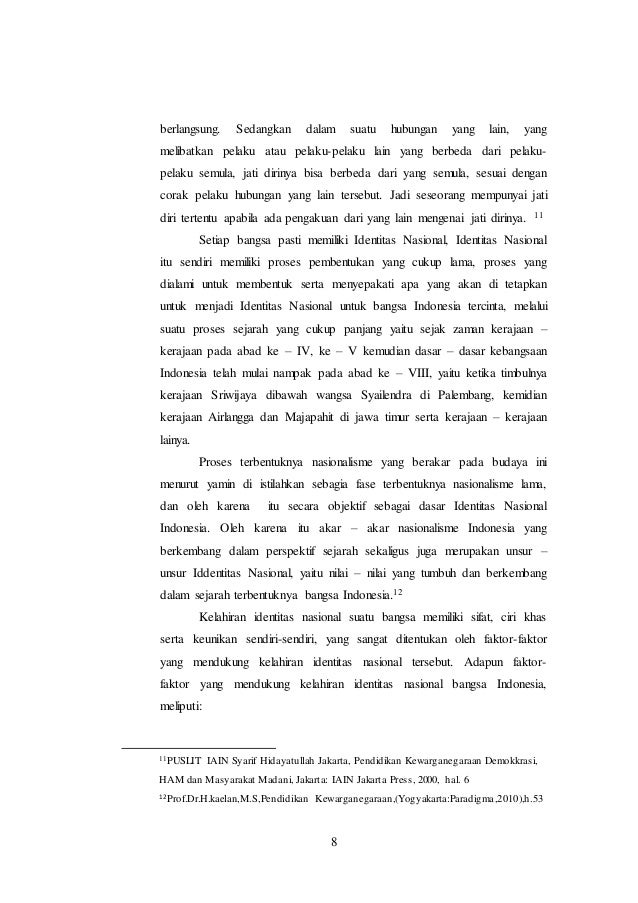 berlangsung. Sedangkan dalam suatu hubungan yang lain, yang melibatkan pelaku atau pelaku-pelaku lain yang berbeda dari pelaku-pelaku semula, jati dirinya bisa berbeda dari yang semula, sesuai dengan corak pelaku hubungan yang lain tersebut. Jadi seseorang mempunyai jati diri tertentu apabila ada pengakuan dari yang lain mengenai jati dirinya. $^{11}$

Setiap bangsa pasti memiliki Identitas Nasional, Identitas Nasional itu sendiri memiliki proses pembentukan yang cukup lama, proses yang dialami untuk membentuk serta menyepakati apa yang akan di tetapkan untuk menjadi Identitas Nasional untuk bangsa Indonesia tercinta, melalui suatu proses sejarah yang cukup panjang yaitu sejak zaman kerajaan – kerajaan pada abad ke – IV, ke – V kemudian dasar – dasar kebangsaan Indonesia telah mulai nampak pada abad ke – VIII, yaitu ketika timbulnya kerajaan Sriwijaya dibawah wangsa Syailendra di Palembang, kemidian kerajaan Airlangga dan Majapahit di jawa timur serta kerajaan – kerajaan lainya.

Proses terbentuknya nasionalisme yang berakar pada budaya ini menurut yamin di istilahkan sebagia fase terbentuknya nasionalisme lama, dan oleh karena itu secara objektif sebagai dasar Identitas Nasional Indonesia. Oleh karena itu akar – akar nasionalisme Indonesia yang berkembang dalam perspektif sejarah sekaligus juga merupakan unsur – unsur Iddentitas Nasional, yaitu nilai – nilai yang tumbuh dan berkembang dalam sejarah terbentuknya bangsa Indonesia.$^{12}$

Kelahiran identitas nasional suatu bangsa memiliki sifat, ciri khas serta keunikan sendiri-sendiri, yang sangat ditentukan oleh faktor-faktor yang mendukung kelahiran identitas nasional tersebut. Adapun faktor-faktor yang mendukung kelahiran identitas nasional bangsa Indonesia, meliputi:

$^{11}$PUSLIT IAIN Syarif Hidayatullah Jakarta, Pendidikan Kewarganegaraan Demokkrasi, HAM dan Masyarakat Madani, Jakarta: IAIN Jakarta Press, 2000, hal. 6

$^{12}$Prof.Dr.H.kaelan,M.S,Pendidikan Kewarganegaraan,(Yogyakarta:Paradigma,2010),h.53

8